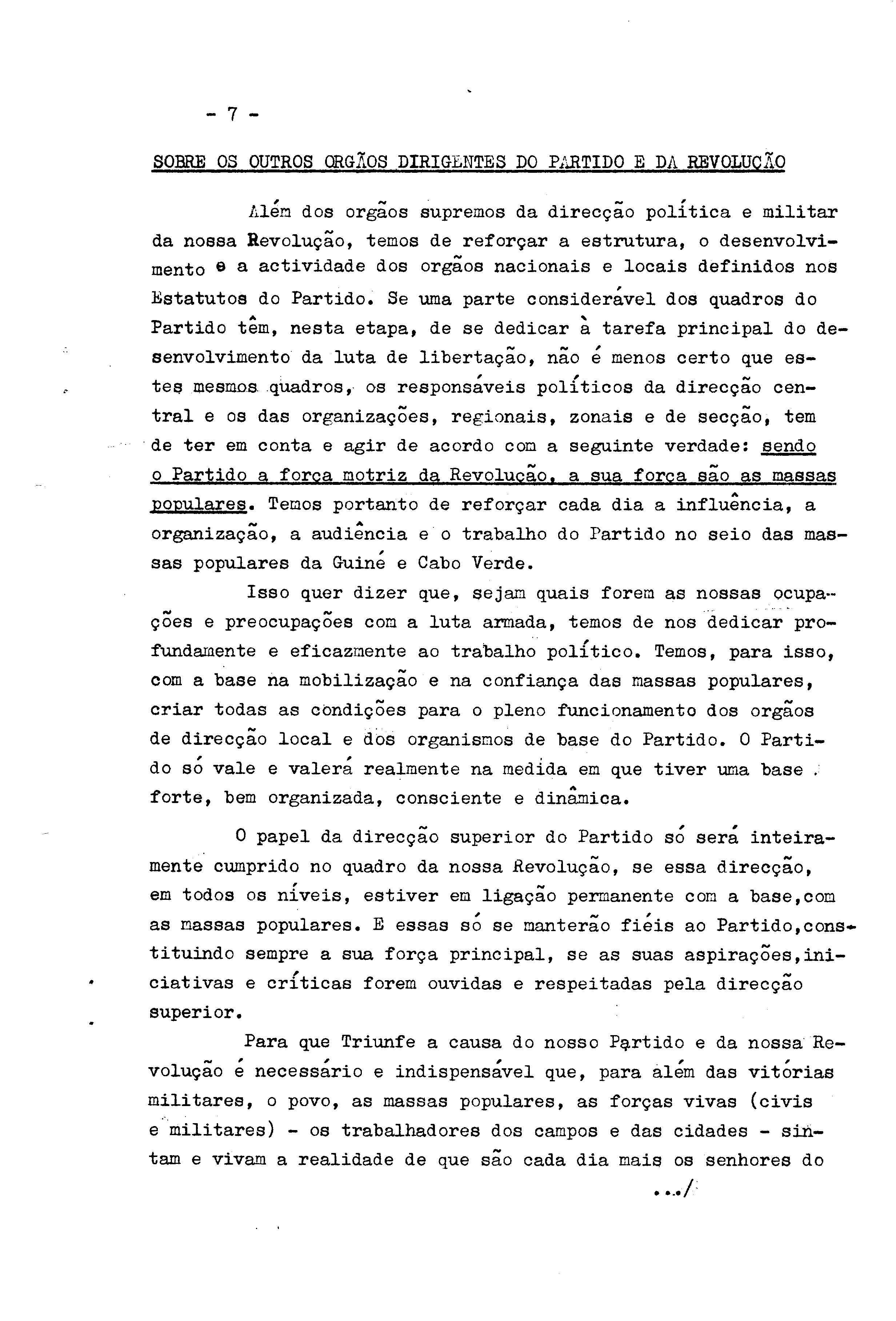 - 7 -

SOBRE OS OUTROS ORGÃOS DIRIGENTES DO PARTIDO E DA REVOLUÇÃO

Além dos orgãos supremos da direcção política e militar da nossa Revolução, temos de reforçar a estrutura, o desenvolvimento e a actividade dos orgãos nacionais e locais definidos nos Estatutos do Partido. Se uma parte considerável dos quadros do Partido têm, nesta etapa, de se dedicar à tarefa principal do desenvolvimento da luta de libertação, não é menos certo que estes mesmos quadros, os responsáveis políticos da direcção central e os das organizações, regionais, zonais e de secção, tem de ter em conta e agir de acordo com a seguinte verdade: sendo o Partido a força motriz da Revolução, a sua força são as massas populares. Temos portanto de reforçar cada dia a influência, a organização, a audiência e o trabalho do Partido no seio das massas populares da Guiné e Cabo Verde.

Isso quer dizer que, sejam quais forem as nossas ocupações e preocupações com a luta armada, temos de nos dedicar profundamente e eficazmente ao trabalho político. Temos, para isso, com a base na mobilização e na confiança das massas populares, criar todas as condições para o pleno funcionamento dos orgãos de direcção local e dos organismos de base do Partido. O Partido só vale e valerá realmente na medida em que tiver uma base forte, bem organizada, consciente e dinâmica.

O papel da direcção superior do Partido só será inteiramente cumprido no quadro da nossa Revolução, se essa direcção, em todos os níveis, estiver em ligação permanente com a base,com as massas populares. E essas só se manterão fiéis ao Partido,constituindo sempre a sua força principal, se as suas aspirações,iniciativas e críticas forem ouvidas e respeitadas pela direcção superior.

Para que Triunfe a causa do nosso Partido e da nossa Revolução é necessário e indispensável que, para além das vitórias militares, o povo, as massas populares, as forças vivas (civis e militares) - os trabalhadores dos campos e das cidades - sintam e vivam a realidade de que são cada dia mais os senhores do

.../